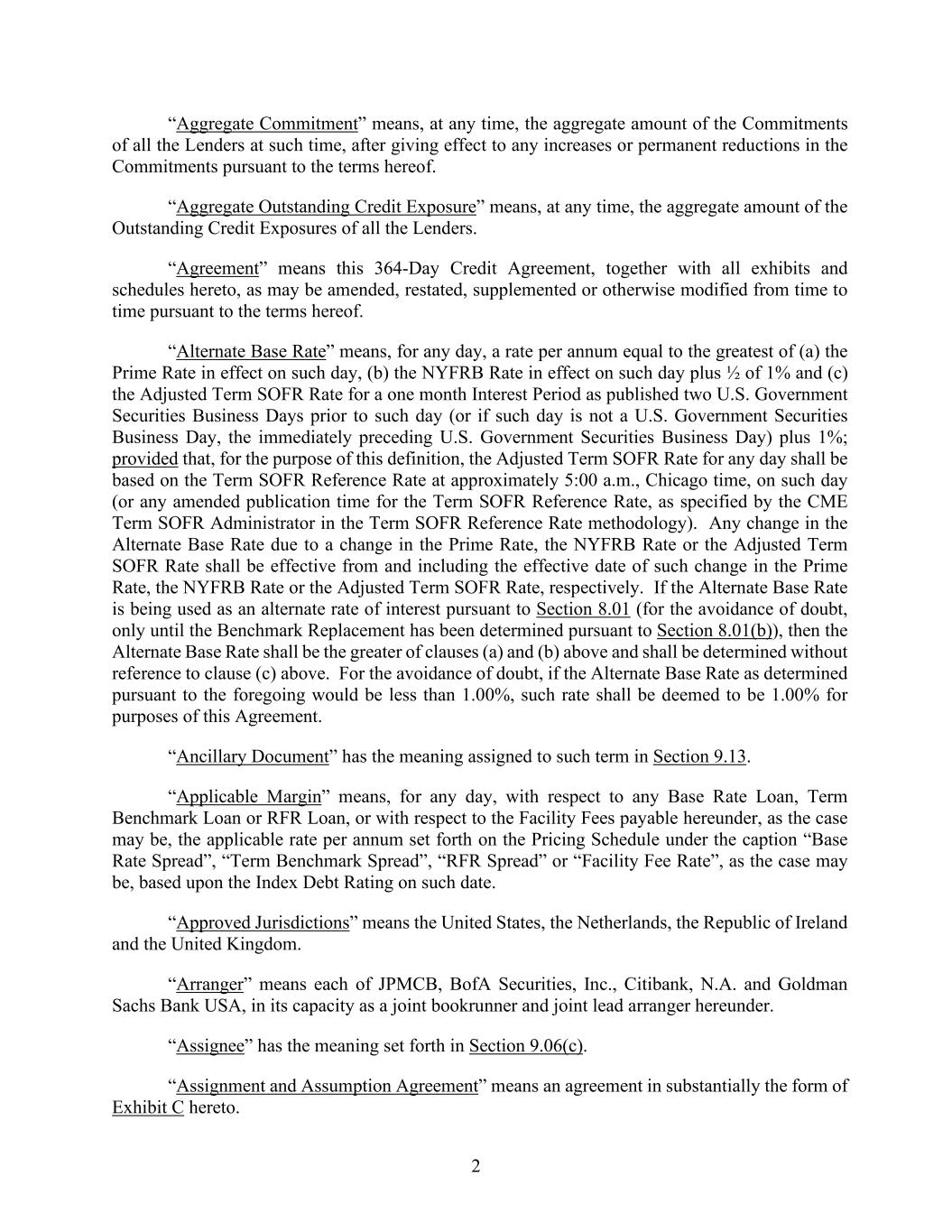 “Aggregate Commitment” means, at any time, the aggregate amount of the Commitments of all the Lenders at such time, after giving effect to any increases or permanent reductions in the Commitments pursuant to the terms hereof.

“Aggregate Outstanding Credit Exposure” means, at any time, the aggregate amount of the Outstanding Credit Exposures of all the Lenders.

“Agreement” means this 364-Day Credit Agreement, together with all exhibits and schedules hereto, as may be amended, restated, supplemented or otherwise modified from time to time pursuant to the terms hereof.

“Alternate Base Rate” means, for any day, a rate per annum equal to the greatest of (a) the Prime Rate in effect on such day, (b) the NYFRB Rate in effect on such day plus ½ of 1% and (c) the Adjusted Term SOFR Rate for a one month Interest Period as published two U.S. Government Securities Business Days prior to such day (or if such day is not a U.S. Government Securities Business Day, the immediately preceding U.S. Government Securities Business Day) plus 1%; provided that, for the purpose of this definition, the Adjusted Term SOFR Rate for any day shall be based on the Term SOFR Reference Rate at approximately 5:00 a.m., Chicago time, on such day (or any amended publication time for the Term SOFR Reference Rate, as specified by the CME Term SOFR Administrator in the Term SOFR Reference Rate methodology). Any change in the Alternate Base Rate due to a change in the Prime Rate, the NYFRB Rate or the Adjusted Term SOFR Rate shall be effective from and including the effective date of such change in the Prime Rate, the NYFRB Rate or the Adjusted Term SOFR Rate, respectively. If the Alternate Base Rate is being used as an alternate rate of interest pursuant to Section 8.01 (for the avoidance of doubt, only until the Benchmark Replacement has been determined pursuant to Section 8.01(b)), then the Alternate Base Rate shall be the greater of clauses (a) and (b) above and shall be determined without reference to clause (c) above. For the avoidance of doubt, if the Alternate Base Rate as determined pursuant to the foregoing would be less than 1.00%, such rate shall be deemed to be 1.00% for purposes of this Agreement.

“Ancillary Document” has the meaning assigned to such term in Section 9.13.

“Applicable Margin” means, for any day, with respect to any Base Rate Loan, Term Benchmark Loan or RFR Loan, or with respect to the Facility Fees payable hereunder, as the case may be, the applicable rate per annum set forth on the Pricing Schedule under the caption “Base Rate Spread”, “Term Benchmark Spread”, “RFR Spread” or “Facility Fee Rate”, as the case may be, based upon the Index Debt Rating on such date.

“Approved Jurisdictions” means the United States, the Netherlands, the Republic of Ireland and the United Kingdom.

“Arranger” means each of JPMCB, BofA Securities, Inc., Citibank, N.A. and Goldman Sachs Bank USA, in its capacity as a joint bookrunner and joint lead arranger hereunder.

“Assignee” has the meaning set forth in Section 9.06(c).

“Assignment and Assumption Agreement” means an agreement in substantially the form of Exhibit C hereto.

2